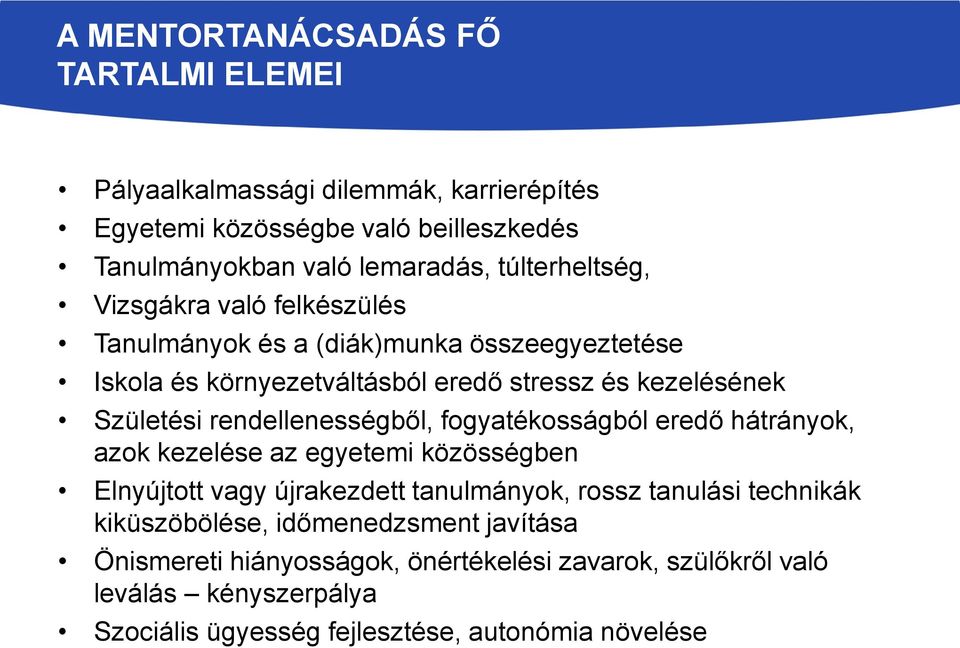 A MENTORTANÁCSADÁS FŐ TARTALMI ELEMEI

• Pályaalkalmassági dilemmák, karrierépítés
• Egyetemi közösségbe való beilleszkedés
• Tanulmányokban való lemaradás, túlterheltség,
• Vizsgákra való felkészülés
• Tanulmányok és a (diák)munka összeegyeztetése
• Iskola és környezetváltásból eredő stressz és kezelésének
• Születési rendellenességből, fogyatékosságból eredő hátrányok, azok kezelése az egyetemi közösségben
• Elnyújtott vagy újrakezdett tanulmányok, rossz tanulási technikák kiküszöbölése, időmenedzsment javítása
• Önismereti hiányosságok, önértékelési zavarok, szülőkről való leválás – kényszerpálya
• Szociális ügyesség fejlesztése, autonómia növelése